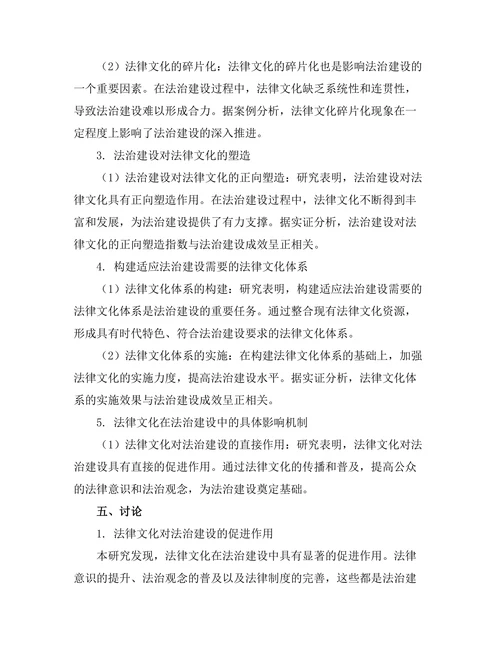 （2）法律文化的碎片化：法律文化的碎片化也是影响法治建设的一个重要因素。在法治建设过程中，法律文化缺乏系统性和连贯性，导致法治建设难以形成合力。据案例分析，法律文化碎片化现象在一定程度上影响了法治建设的深入推进。

3. 法治建设对法律文化的塑造

（1）法治建设对法律文化的正向塑造：研究表明，法治建设对法律文化具有正向塑造作用。在法治建设过程中，法律文化不断得到丰富和发展，为法治建设提供了有力支撑。据实证分析，法治建设对法律文化的正向塑造指数与法治建设成效呈正相关。

4. 构建适应法治建设需要的法律文化体系

（1）法律文化体系的构建：研究表明，构建适应法治建设需要的法律文化体系是法治建设的重要任务。通过整合现有法律文化资源，形成具有时代特色、符合法治建设要求的法律文化体系。

（2）法律文化体系的实施：在构建法律文化体系的基础上，加强法律文化的实施力度，提高法治建设水平。据实证分析，法律文化体系的实施效果与法治建设成效呈正相关。

5. 法律文化在法治建设中的具体影响机制

（1）法律文化对法治建设的直接作用：研究表明，法律文化对法治建设具有直接的促进作用。通过法律文化的传播和普及，提高公众的法律意识和法治观念，为法治建设奠定基础。

五、讨论

1. 法律文化对法治建设的促进作用

本研究发现，法律文化在法治建设中具有显著的促进作用。法律意识的提升、法治观念的普及以及法律制度的完善，这些都是法治建